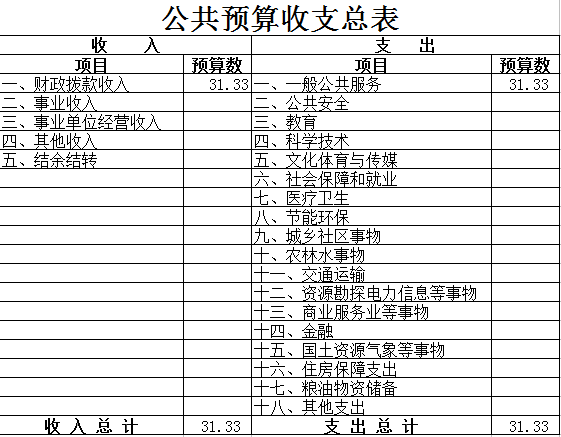 公共预算收支总表

| 收　　入 | | 支　　出 | |
|---|---|---|---|
| 项目 | 预算数 | 项目 | 预算数 |
| 一、财政拨款收入 | 31.33 | 一、一般公共服务 | 31.33 |
| 二、事业收入 | | 二、公共安全 | |
| 三、事业单位经营收入 | | 三、教育 | |
| 四、其他收入 | | 四、科学技术 | |
| 五、结余结转 | | 五、文化体育与传媒 | |
| | | 六、社会保障和就业 | |
| | | 七、医疗卫生 | |
| | | 八、节能环保 | |
| | | 九、城乡社区事物 | |
| | | 十、农林水事物 | |
| | | 十一、交通运输 | |
| | | 十二、资源勘探电力信息等事物 | |
| | | 十三、商业服务业等事物 | |
| | | 十四、金融 | |
| | | 十五、国土资源气象等事物 | |
| | | 十六、住房保障支出 | |
| | | 十七、粮油物资储备 | |
| | | 十八、其他支出 | |
| 收入总计 | 31.33 | 支出总计 | 31.33 |